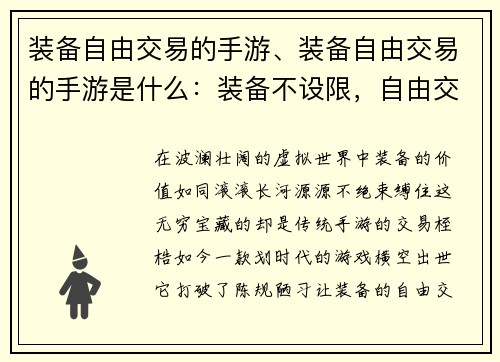 装备自由交易的手游、装备自由交易的手游是什么：装备不设限，自由交

在波澜壮阔的虚拟世界中装备的价值如同滚滚长河源源不绝束缚住这无穷宝藏的却是传统手游的交易桎梏如今一款划时代的游戏横空出世它打破了陈规陋习让装备的自由交